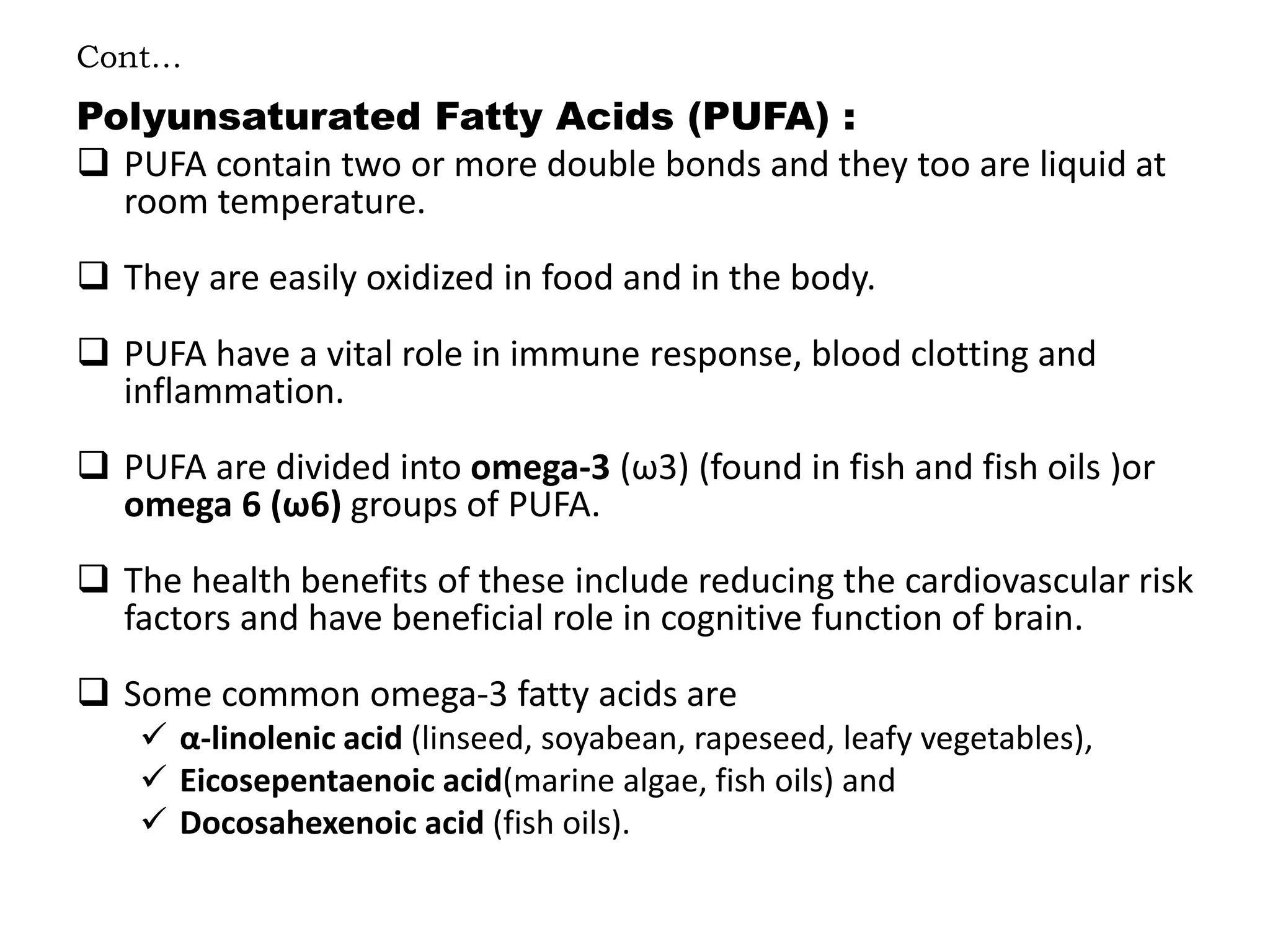 Cont…

Polyunsaturated Fatty Acids (PUFA) :

❑ PUFA contain two or more double bonds and they too are liquid at room temperature.

❑ They are easily oxidized in food and in the body.

❑ PUFA have a vital role in immune response, blood clotting and inflammation.

❑ PUFA are divided into omega-3 (ω3) (found in fish and fish oils )or omega 6 (ω6) groups of PUFA.

❑ The health benefits of these include reducing the cardiovascular risk factors and have beneficial role in cognitive function of brain.

❑ Some common omega-3 fatty acids are
✓ α-linolenic acid (linseed, soyabean, rapeseed, leafy vegetables),
✓ Eicosepentaenoic acid(marine algae, fish oils) and
✓ Docosahexenoic acid (fish oils).